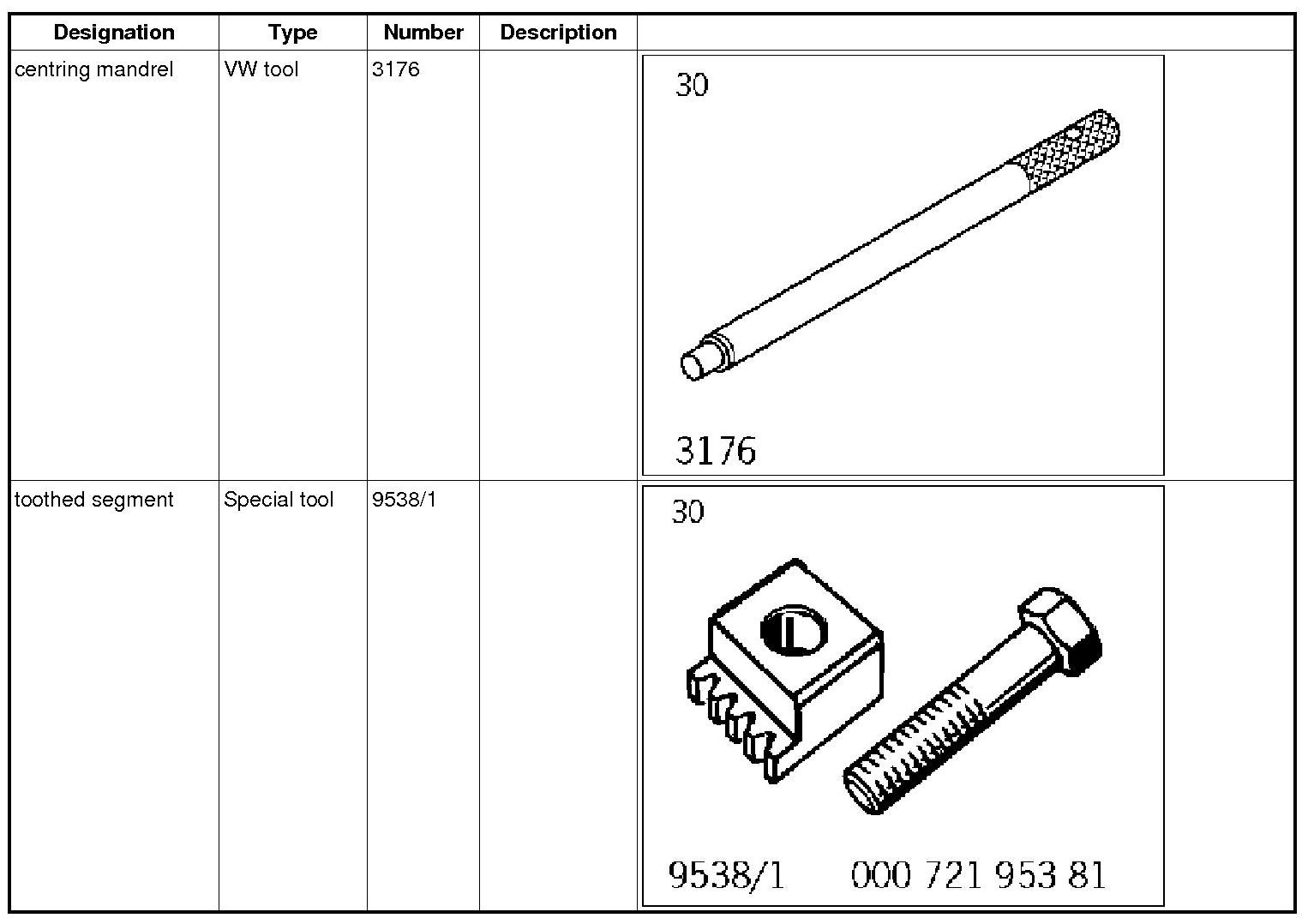 | Designation | Type | Number | Description | |
|---|---|---|---|---|
| centring mandrel | VW tool | 3176 | | 30 3176 |
| toothed segment | Special tool | 9538/1 | | 30 9538/1 000 721 953 81 |